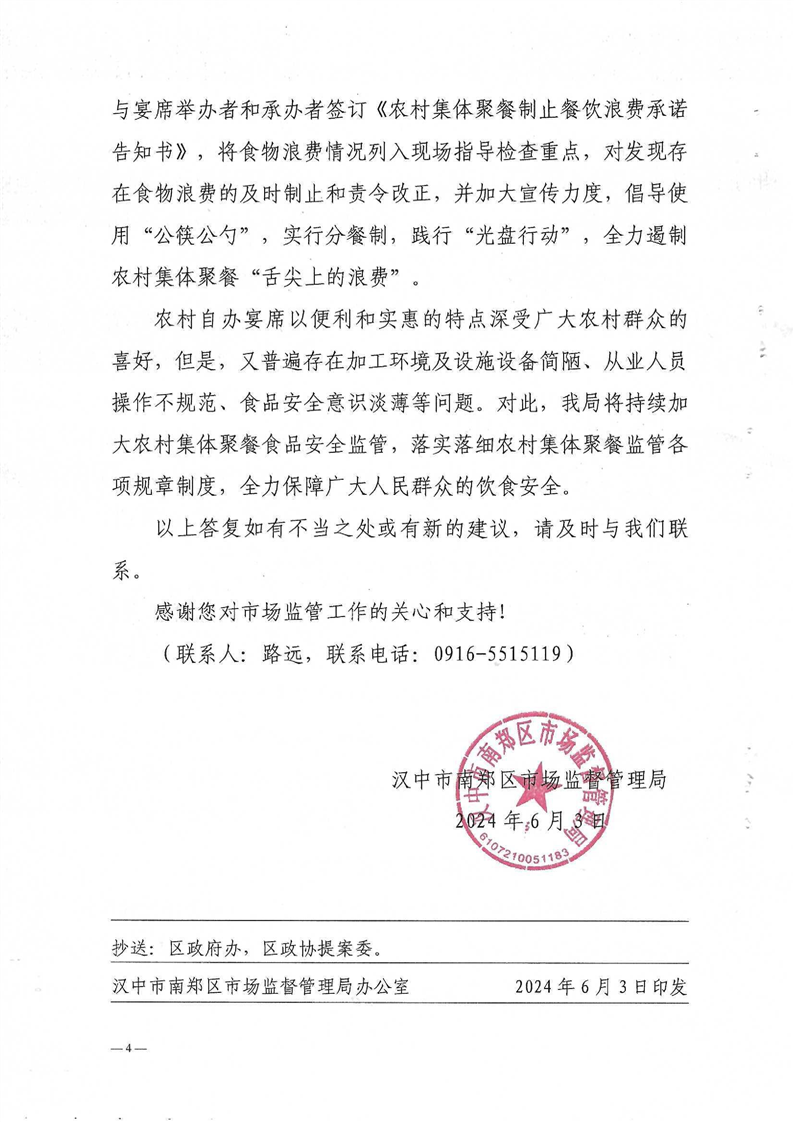 与宴席举办者和承办者签订《农村集体聚餐制止餐饮浪费承诺告知书》，将食物浪费情况列入现场指导检查重点，对发现存在食物浪费的及时制止和责令改正，并加大宣传力度，倡导使用“公筷公勺”，实行分餐制，践行“光盘行动”，全力遏制农村集体聚餐“舌尖上的浪费”。

农村自办宴席以便利和实惠的特点深受广大农村群众的喜好，但是，又普遍存在加工环境及设施设备简陋、从业人员操作不规范、食品安全意识淡薄等问题。对此，我局将持续加大农村集体聚餐食品安全监管，落实落细农村集体聚餐监管各项规章制度，全力保障广大人民群众的饮食安全。

以上答复如有不当之处或有新的建议，请及时与我们联系。

感谢您对市场监管工作的关心和支持！

（联系人：路远，联系电话：0916-5515119）

汉中市南郑区市场监督管理局

2024年6月3日

汉中市南郑区市场监督管理局

6107210051183

抄送：区政府办，区政协提案委。

汉中市南郑区市场监督管理局办公室　　2024年6月3日印发

—4—